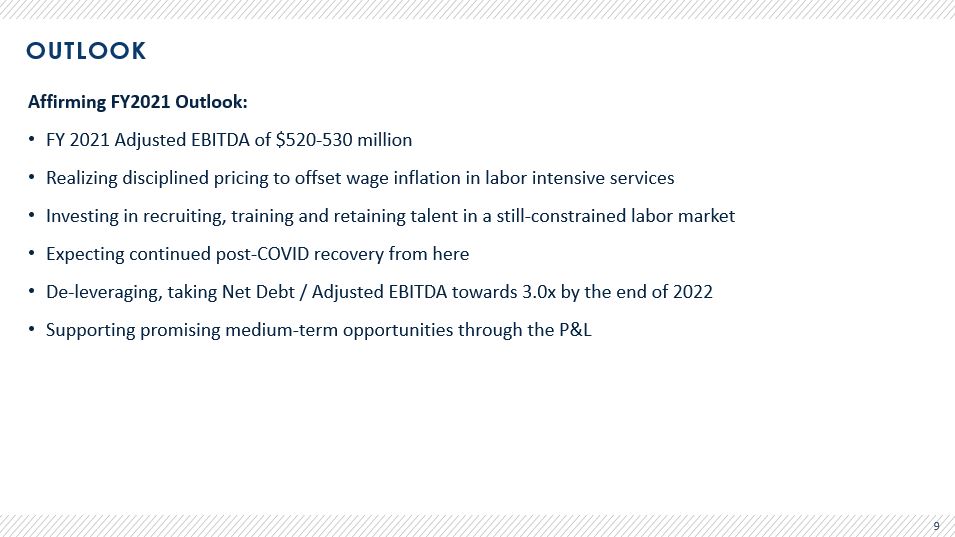 OUTLOOK

Affirming FY2021 Outlook:

• FY 2021 Adjusted EBITDA of \$520-530 million
• Realizing disciplined pricing to offset wage inflation in labor intensive services
• Investing in recruiting, training and retaining talent in a still-constrained labor market
• Expecting continued post-COVID recovery from here
• De-leveraging, taking Net Debt / Adjusted EBITDA towards 3.0x by the end of 2022
• Supporting promising medium-term opportunities through the P&L

9